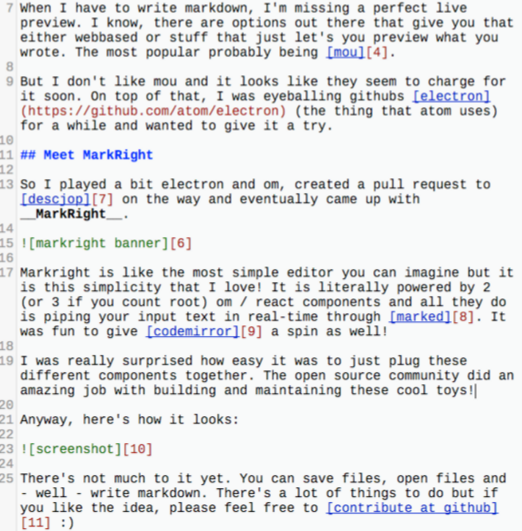 7 When I have to write markdown, I'm missing a perfect live preview. I know, there are options out there that give you that either webbased or stuff that just let's you preview what you wrote. The most popular probably being [mou][4].
8
9 But I don't like mou and it looks like they seem to charge for it soon. On top of that, I was eyeballing githubs [electron](https://github.com/atom/electron) (the thing that atom uses) for a while and wanted to give it a try.
10
11 ## Meet MarkRight
12
13 So I played a bit electron and om, created a pull request to [descjop][7] on the way and eventually came up with __MarkRight__.
14
15 ![markright banner][6]
16
17 Markright is like the most simple editor you can imagine but it is this simplicity that I love! It is literally powered by 2 (or 3 if you count root) om / react components and all they do is piping your input text in real-time through [marked][8]. It was fun to give [codemirror][9] a spin as well!
18
19 I was really surprised how easy it was to just plug these different components together. The open source community did an amazing job with building and maintaining these cool toys!
20
21 Anyway, here's how it looks:
22
23 ![screenshot][10]
24
25 There's not much to it yet. You can save files, open files and - well - write markdown. There's a lot of things to do but if you like the idea, please feel free to [contribute at github][11] :)